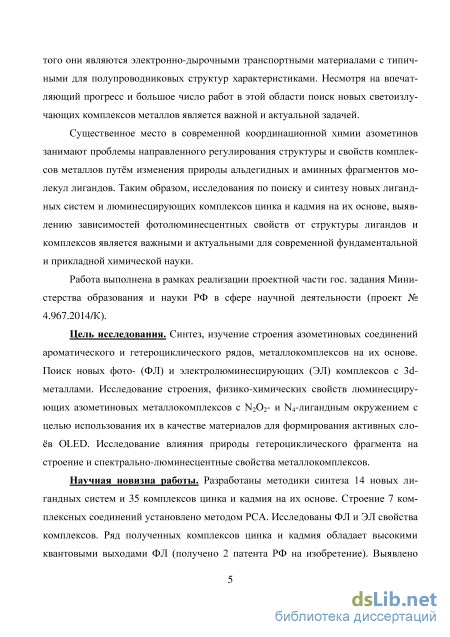 того они являются электронно-дырочными транспортными материалами с типичными для полупроводниковых структур характеристиками. Несмотря на впечатляющий прогресс и большое число работ в этой области поиск новых светоизлучающих комплексов металлов является важной и актуальной задачей.

Существенное место в современной координационной химии азометинов занимают проблемы направленного регулирования структуры и свойств комплексов металлов путём изменения природы альдегидных и аминных фрагментов молекул лигандов. Таким образом, исследования по поиску и синтезу новых лигандных систем и люминесцирующих комплексов цинка и кадмия на их основе, выявлению зависимостей фотолюминесцентных свойств от структуры лигандов и комплексов является важными и актуальными для современной фундаментальной и прикладной химической науки.

Работа выполнена в рамках реализации проектной части гос. задания Министерства образования и науки РФ в сфере научной деятельности (проект № 4.967.2014/К).

Цель исследования. Синтез, изучение строения азометиновых соединений ароматического и гетероциклического рядов, металлокомплексов на их основе. Поиск новых фото- (ФЛ) и электролюминесцирующих (ЭЛ) комплексов с 3d-металлами. Исследование строения, физико-химических свойств люминесцирующих азометиновых металлокомплексов с $N_2O_2$- и $N_4$-лигандным окружением с целью использования их в качестве материалов для формирования активных слоёв OLED. Исследование влияния природы гетероциклического фрагмента на строение и спектрально-люминесцентные свойства металлокомплексов.

Научная новизна работы. Разработаны методики синтеза 14 новых лигандных систем и 35 комплексов цинка и кадмия на их основе. Строение 7 комплексных соединений установлено методом РСА. Исследованы ФЛ и ЭЛ свойства комплексов. Ряд полученных комплексов цинка и кадмия обладает высокими квантовыми выходами ФЛ (получено 2 патента РФ на изобретение). Выявлено

5

dsLib.net
библиотека диссертаций